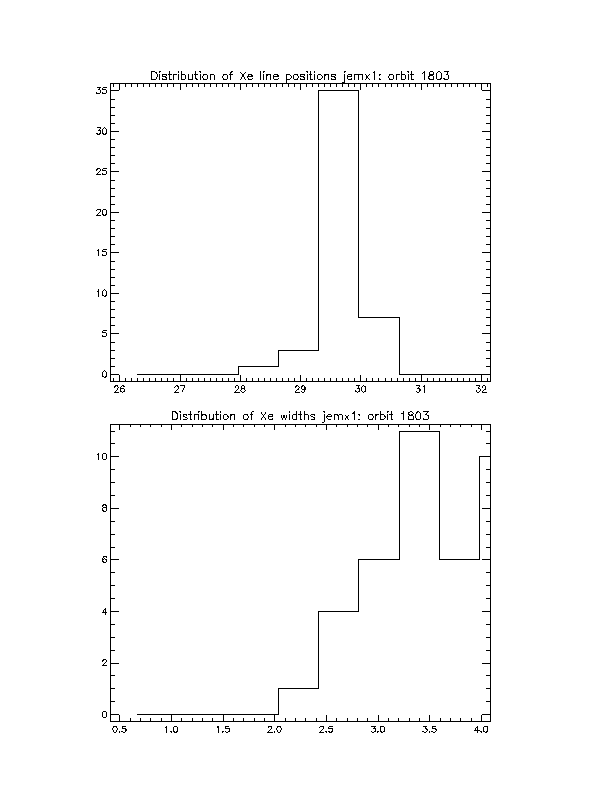 Distribution of Xe line positions jemx1: orbit 1803

35
30
25
20
15
10
5
0

26 27 28 29 30 31 32

Distribution of Xe widths jemx1: orbit 1803

10
8
6
4
2
0

0.5 1.0 1.5 2.0 2.5 3.0 3.5 4.0